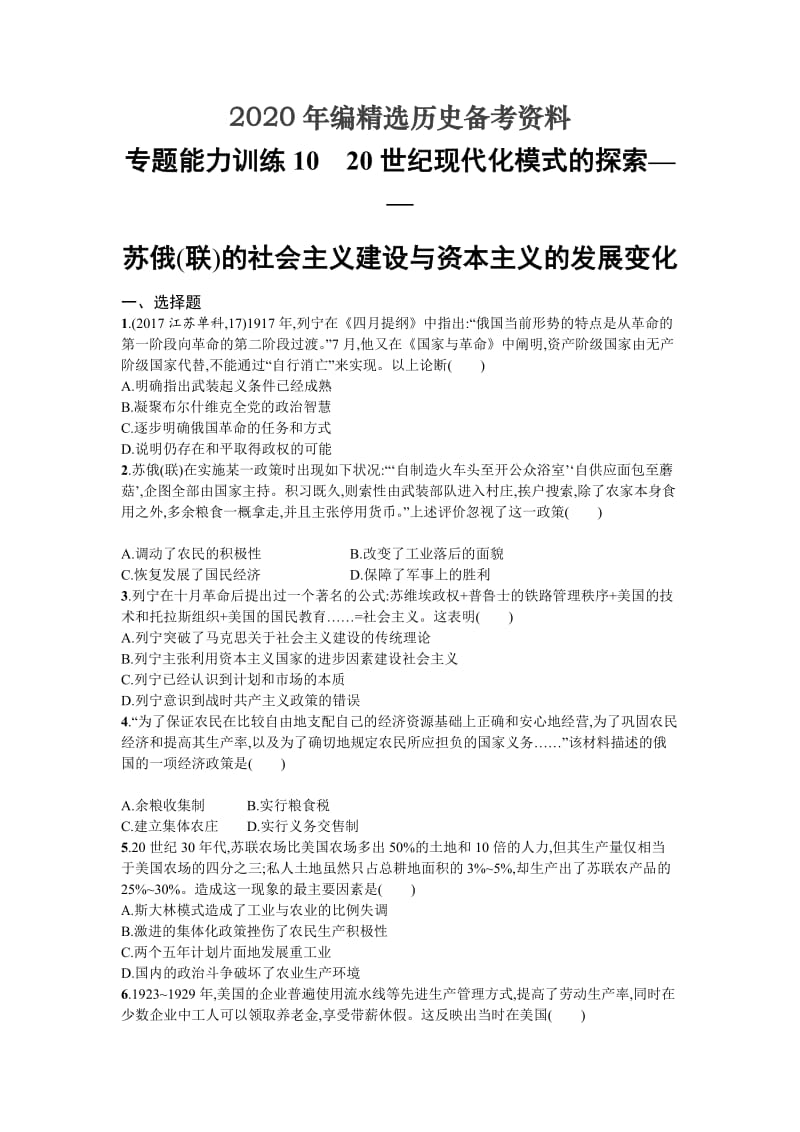 2020 年编精选历史备考资料

专题能力训练 10　20 世纪现代化模式的探索——

苏俄(联)的社会主义建设与资本主义的发展变化

一、选择题

1.(2017 江苏单科,17)1917 年,列宁在《四月提纲》中指出:“俄国当前形势的特点是从革命的第一阶段向革命的第二阶段过渡。”7 月,他又在《国家与革命》中阐明,资产阶级国家由无产阶级国家代替,不能通过“自行消亡”来实现。以上论断(　　)
A.明确指出武装起义条件已经成熟
B.凝聚布尔什维克全党的政治智慧
C.逐步明确俄国革命的任务和方式
D.说明仍存在和平取得政权的可能

2.苏俄(联)在实施某一政策时出现如下状况:“‘自制造火车头至开公众浴室’‘自供应面包至蘑菇’,企图全部由国家主持。积习既久,则索性由武装部队进入村庄,挨户搜索,除了农家本身食用之外,多余粮食一概拿走,并且主张停用货币。”上述评价忽视了这一政策(　　)

A.调动了农民的积极性　　　　　B.改变了工业落后的面貌
C.恢复发展了国民经济　　　　　D.保障了军事上的胜利

3.列宁在十月革命后提出过一个著名的公式:苏维埃政权+普鲁士的铁路管理秩序+美国的技术和托拉斯组织+美国的国民教育……=社会主义。这表明(　　)
A.列宁突破了马克思关于社会主义建设的传统理论
B.列宁主张利用资本主义国家的进步因素建设社会主义
C.列宁已经认识到计划和市场的本质
D.列宁意识到战时共产主义政策的错误

4.“为了保证农民在比较自由地支配自己的经济资源基础上正确和安心地经营,为了巩固农民经济和提高其生产率,以及为了确切地规定农民所应担负的国家义务……”该材料描述的俄国的一项经济政策是(　　)

A.余粮收集制　　B.实行粮食税
C.建立集体农庄　　D.实行义务交售制

5.20 世纪 30 年代,苏联农场比美国农场多出 50%的土地和 10 倍的人力,但其生产量仅相当于美国农场的四分之三;私人土地虽然只占总耕地面积的 3%~5%,却生产出了苏联农产品的 25%~30%。造成这一现象的最主要因素是(　　)
A.斯大林模式造成了工业与农业的比例失调
B.激进的集体化政策挫伤了农民生产积极性
C.两个五年计划片面地发展重工业
D.国内的政治斗争破坏了农业生产环境

6.1923~1929 年,美国的企业普遍使用流水线等先进生产管理方式,提高了劳动生产率,同时在少数企业中工人可以领取养老金,享受带薪休假。这反映出当时在美国(　　)